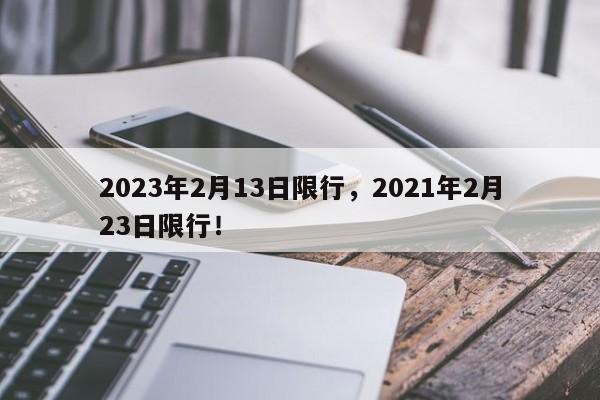 2023年2月13日限行，2021年2月23日限行！